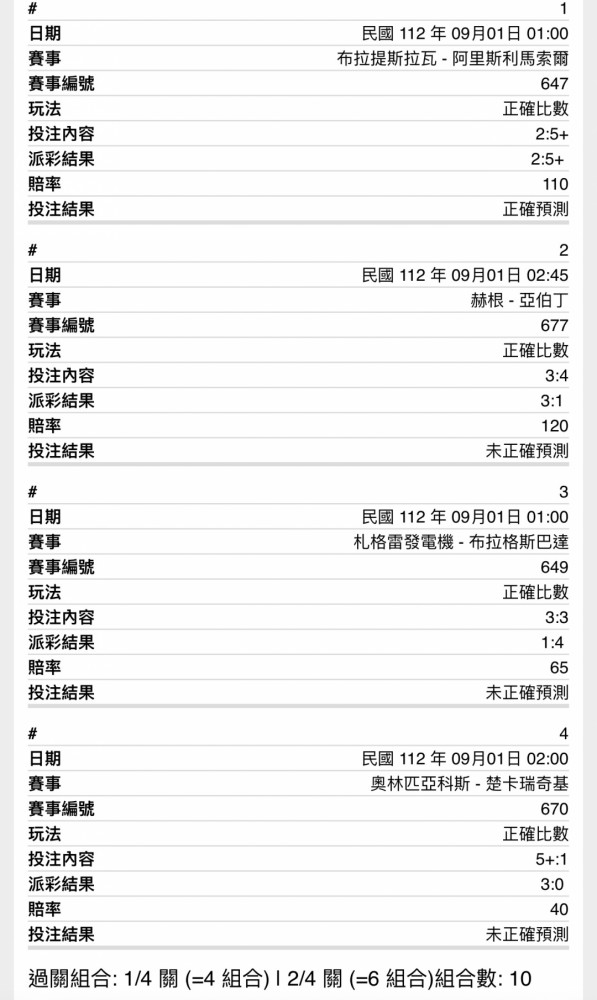 | # | 1 |
|---|---|
| 日期 | 民國 112 年 09月01日 01:00 |
| 賽事 | 布拉提斯拉瓦 - 阿里斯利馬索爾 |
| 賽事編號 | 647 |
| 玩法 | 正確比數 |
| 投注內容 | 2:5+ |
| 派彩結果 | 2:5+ |
| 賠率 | 110 |
| 投注結果 | 正確預測 |

| # | 2 |
|---|---|
| 日期 | 民國 112 年 09月01日 02:45 |
| 賽事 | 赫根 - 亞伯丁 |
| 賽事編號 | 677 |
| 玩法 | 正確比數 |
| 投注內容 | 3:4 |
| 派彩結果 | 3:1 |
| 賠率 | 120 |
| 投注結果 | 未正確預測 |

| # | 3 |
|---|---|
| 日期 | 民國 112 年 09月01日 01:00 |
| 賽事 | 札格雷發電機 - 布拉格斯巴達 |
| 賽事編號 | 649 |
| 玩法 | 正確比數 |
| 投注內容 | 3:3 |
| 派彩結果 | 1:4 |
| 賠率 | 65 |
| 投注結果 | 未正確預測 |

| # | 4 |
|---|---|
| 日期 | 民國 112 年 09月01日 02:00 |
| 賽事 | 奧林匹亞科斯 - 楚卡瑞奇基 |
| 賽事編號 | 670 |
| 玩法 | 正確比數 |
| 投注內容 | 5+:1 |
| 派彩結果 | 3:0 |
| 賠率 | 40 |
| 投注結果 | 未正確預測 |

過關組合: 1/4 關 (=4 組合) | 2/4 關 (=6 組合)組合數: 10